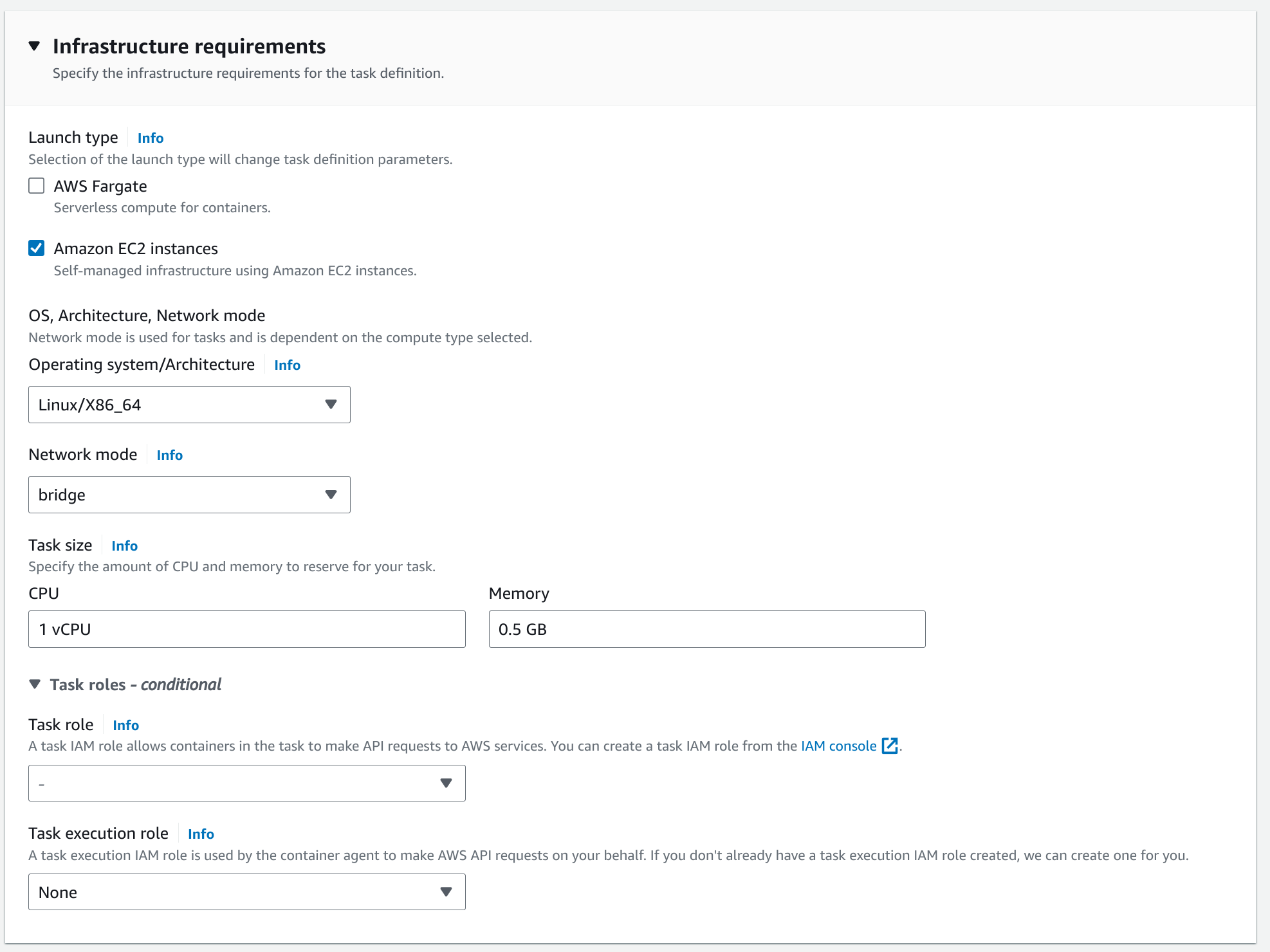 Infrastructure requirements
Specify the infrastructure requirements for the task definition.

Launch type Info
Selection of the launch type will change task definition parameters.

AWS Fargate
Serverless compute for containers.

Amazon EC2 instances
Self-managed infrastructure using Amazon EC2 instances.

OS, Architecture, Network mode
Network mode is used for tasks and is dependent on the compute type selected.

Operating system/Architecture Info

Linux/X86_64

Network mode Info

bridge

Task size Info
Specify the amount of CPU and memory to reserve for your task.

CPU

1 vCPU

Memory

0.5 GB

Task roles - conditional

Task role Info
A task IAM role allows containers in the task to make API requests to AWS services. You can create a task IAM role from the IAM console.

-

Task execution role Info
A task execution IAM role is used by the container agent to make AWS API requests on your behalf. If you don't already have a task execution IAM role created, we can create one for you.

None